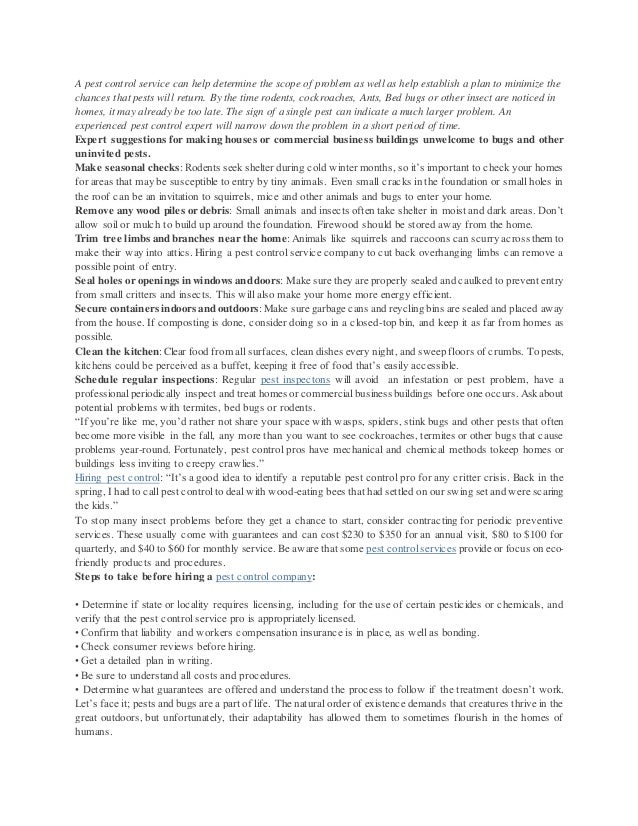 A pest control service can help determine the scope of problem as well as help establish a plan to minimize the chances that pests will return. By the time rodents, cockroaches, Ants, Bed bugs or other insect are noticed in homes, it may already be too late. The sign of a single pest can indicate a much larger problem. An experienced pest control expert will narrow down the problem in a short period of time.

Expert suggestions for making houses or commercial business buildings unwelcome to bugs and other uninvited pests.

Make seasonal checks: Rodents seek shelter during cold winter months, so it's important to check your homes for areas that may be susceptible to entry by tiny animals. Even small cracks in the foundation or small holes in the roof can be an invitation to squirrels, mice and other animals and bugs to enter your home.

Remove any wood piles or debris: Small animals and insects often take shelter in moist and dark areas. Don't allow soil or mulch to build up around the foundation. Firewood should be stored away from the home.

Trim tree limbs and branches near the home: Animals like squirrels and raccoons can scurry across them to make their way into attics. Hiring a pest control service company to cut back overhanging limbs can remove a possible point of entry.

Seal holes or openings in windows and doors: Make sure they are properly sealed and caulked to prevent entry from small critters and insects. This will also make your home more energy efficient.

Secure containers indoors and outdoors: Make sure garbage cans and reycling bins are sealed and placed away from the house. If composting is done, consider doing so in a closed-top bin, and keep it as far from homes as possible.

Clean the kitchen: Clear food from all surfaces, clean dishes every night, and sweep floors of crumbs. To pests, kitchens could be perceived as a buffet, keeping it free of food that's easily accessible.

Schedule regular inspections: Regular pest inspectons will avoid an infestation or pest problem, have a professional periodically inspect and treat homes or commercial business buildings before one occurs. Ask about potential problems with termites, bed bugs or rodents.

"If you're like me, you'd rather not share your space with wasps, spiders, stink bugs and other pests that often become more visible in the fall, any more than you want to see cockroaches, termites or other bugs that cause problems year-round. Fortunately, pest control pros have mechanical and chemical methods tokeep homes or buildings less inviting to creepy crawlies."

Hiring pest control: "It's a good idea to identify a reputable pest control pro for any critter crisis. Back in the spring, I had to call pest control to deal with wood-eating bees that had settled on our swing set and were scaring the kids."

To stop many insect problems before they get a chance to start, consider contracting for periodic preventive services. These usually come with guarantees and can cost $230 to $350 for an annual visit, $80 to $100 for quarterly, and $40 to $60 for monthly service. Be aware that some pest control services provide or focus on eco-friendly products and procedures.

Steps to take before hiring a pest control company:

• Determine if state or locality requires licensing, including for the use of certain pesticides or chemicals, and verify that the pest control service pro is appropriately licensed.
• Confirm that liability and workers compensation insurance is in place, as well as bonding.
• Check consumer reviews before hiring.
• Get a detailed plan in writing.
• Be sure to understand all costs and procedures.
• Determine what guarantees are offered and understand the process to follow if the treatment doesn't work.

Let's face it; pests and bugs are a part of life. The natural order of existence demands that creatures thrive in the great outdoors, but unfortunately, their adaptability has allowed them to sometimes flourish in the homes of humans.